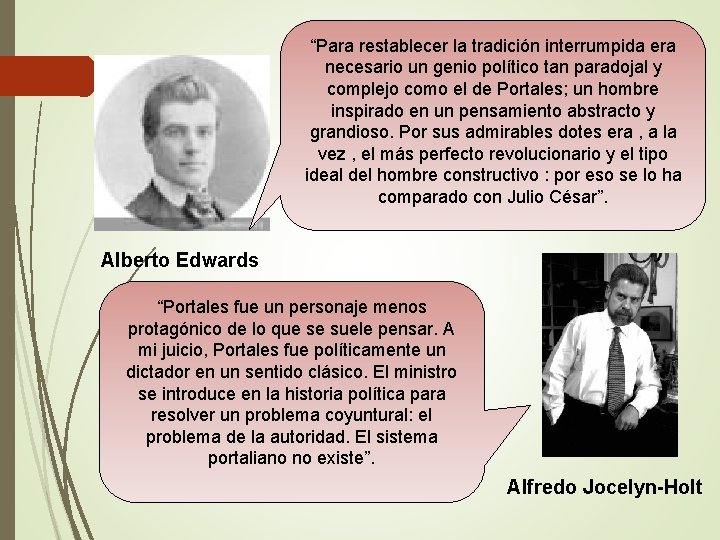 “Para restablecer la tradición interrumpida era necesario un genio político tan paradojal y complejo como el de Portales; un hombre inspirado en un pensamiento abstracto y grandioso. Por sus admirables dotes era , a la vez , el más perfecto revolucionario y el tipo ideal del hombre constructivo : por eso se lo ha comparado con Julio César”.

Alberto Edwards

“Portales fue un personaje menos protagónico de lo que se suele pensar. A mi juicio, Portales fue políticamente un dictador en un sentido clásico. El ministro se introduce en la historia política para resolver un problema coyuntural: el problema de la autoridad. El sistema portaliano no existe”.

Alfredo Jocelyn-Holt